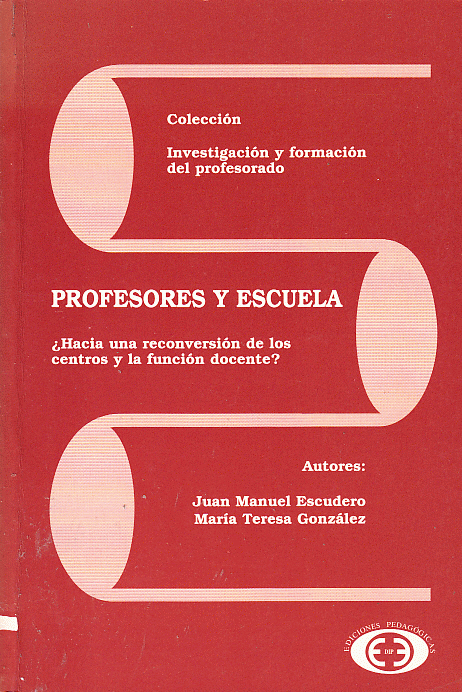 Colección

Investigación y formación del profesorado

PROFESORES Y ESCUELA

¿Hacia una reconversión de los centros y la función docente?

Autores:

Juan Manuel Escudero
María Teresa González

EDICIONES PEDAGÓGICAS
DIP